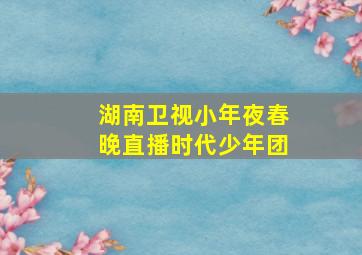 湖南卫视小年夜春晚直播时代少年团